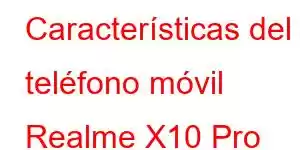 Características del teléfono móvil Realme X10 Pro